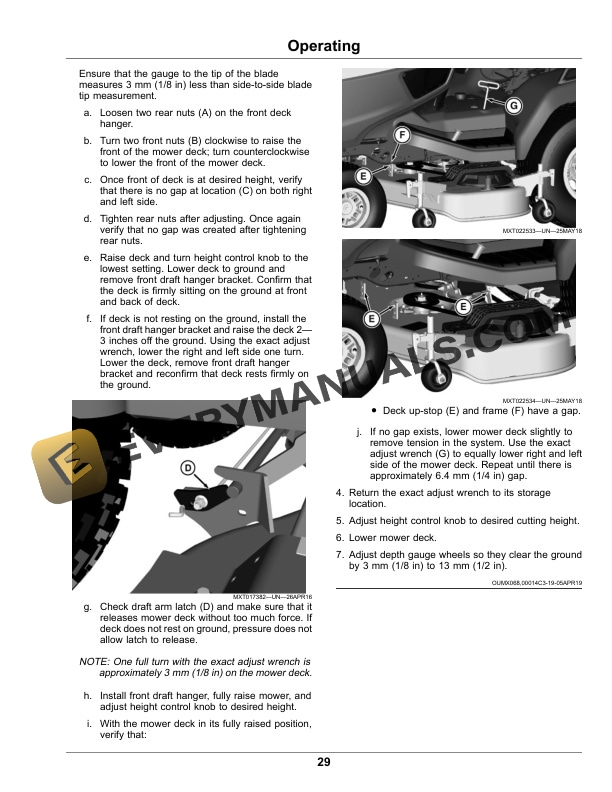 Operating

Ensure that the gauge to the tip of the blade measures 3 mm (1/8 in) less than side-to-side blade tip measurement.

a. Loosen two rear nuts (A) on the front deck hanger.

b. Turn two front nuts (B) clockwise to raise the front of the mower deck; turn counterclockwise to lower the front of the mower deck.

c. Once front of deck is at desired height, verify that there is no gap at location (C) on both right and left side.

d. Tighten rear nuts after adjusting. Once again verify that no gap was created after tightening rear nuts.

e. Raise deck and turn height control knob to the lowest setting. Lower deck to ground and remove front draft hanger bracket. Confirm that the deck is firmly sitting on the ground at front and back of deck.

f. If deck is not resting on the ground, install the front draft hanger bracket and raise the deck 2—3 inches off the ground. Using the exact adjust wrench, lower the right and left side one turn. Lower the deck, remove front draft hanger bracket and reconfirm that deck rests firmly on the ground.

D

MXT017382—UN—26APR16

g. Check draft arm latch (D) and make sure that it releases mower deck without too much force. If deck does not rest on ground, pressure does not allow latch to release.

NOTE: One full turn with the exact adjust wrench is approximately 3 mm (1/8 in) on the mower deck.

h. Install front draft hanger, fully raise mower, and adjust height control knob to desired height.

i. With the mower deck in its fully raised position, verify that:

G
F
E

MXT022533—UN—25MAY18

E
E

MXT022534—UN—25MAY18

• Deck up-stop (E) and frame (F) have a gap.

j. If no gap exists, lower mower deck slightly to remove tension in the system. Use the exact adjust wrench (G) to equally lower right and left side of the mower deck. Repeat until there is approximately 6.4 mm (1/4 in) gap.

4. Return the exact adjust wrench to its storage location.

5. Adjust height control knob to desired cutting height.

6. Lower mower deck.

7. Adjust depth gauge wheels so they clear the ground by 3 mm (1/8 in) to 13 mm (1/2 in).

OUMX068,00014C3-19-05APR19

EVERYMANUALS.COM

29